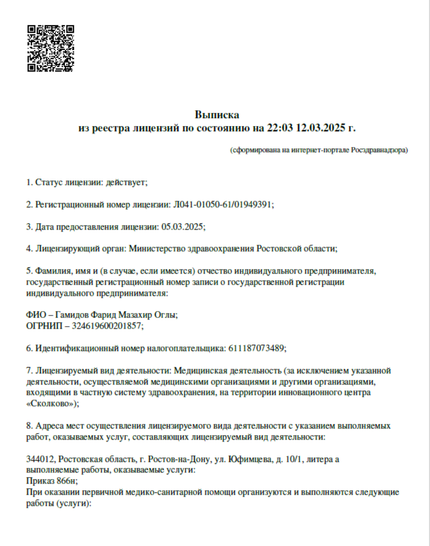 Выписка
из реестра лицензий по состоянию на 22:03 12.03.2025 г.

(сформирована на интернет-портале Росздравнадзора)

1. Статус лицензии: действует;

2. Регистрационный номер лицензии: Л041-01050-61/01949391;

3. Дата предоставления лицензии: 05.03.2025;

4. Лицензирующий орган: Министерство здравоохранения Ростовской области;

5. Фамилия, имя и (в случае, если имеется) отчество индивидуального предпринимателя, государственный регистрационный номер записи о государственной регистрации индивидуального предпринимателя:

ФИО – Гамидов Фарид Мазахир Оглы;
ОГРНИП – 324619600201857;

6. Идентификационный номер налогоплательщика: 611187073489;

7. Лицензируемый вид деятельности: Медицинская деятельность (за исключением указанной деятельности, осуществляемой медицинскими организациями и другими организациями, входящими в частную систему здравоохранения, на территории инновационного центра «Сколково»);

8. Адреса мест осуществления лицензируемого вида деятельности с указанием выполняемых работ, оказываемых услуг, составляющих лицензируемый вид деятельности:

344012, Ростовская область, г. Ростов-на-Дону, ул. Юфимцева, д. 10/1, литера а
выполняемые работы, оказываемые услуги:
Приказ 866н;
При оказании первичной медико-санитарной помощи организуются и выполняются следующие работы (услуги):